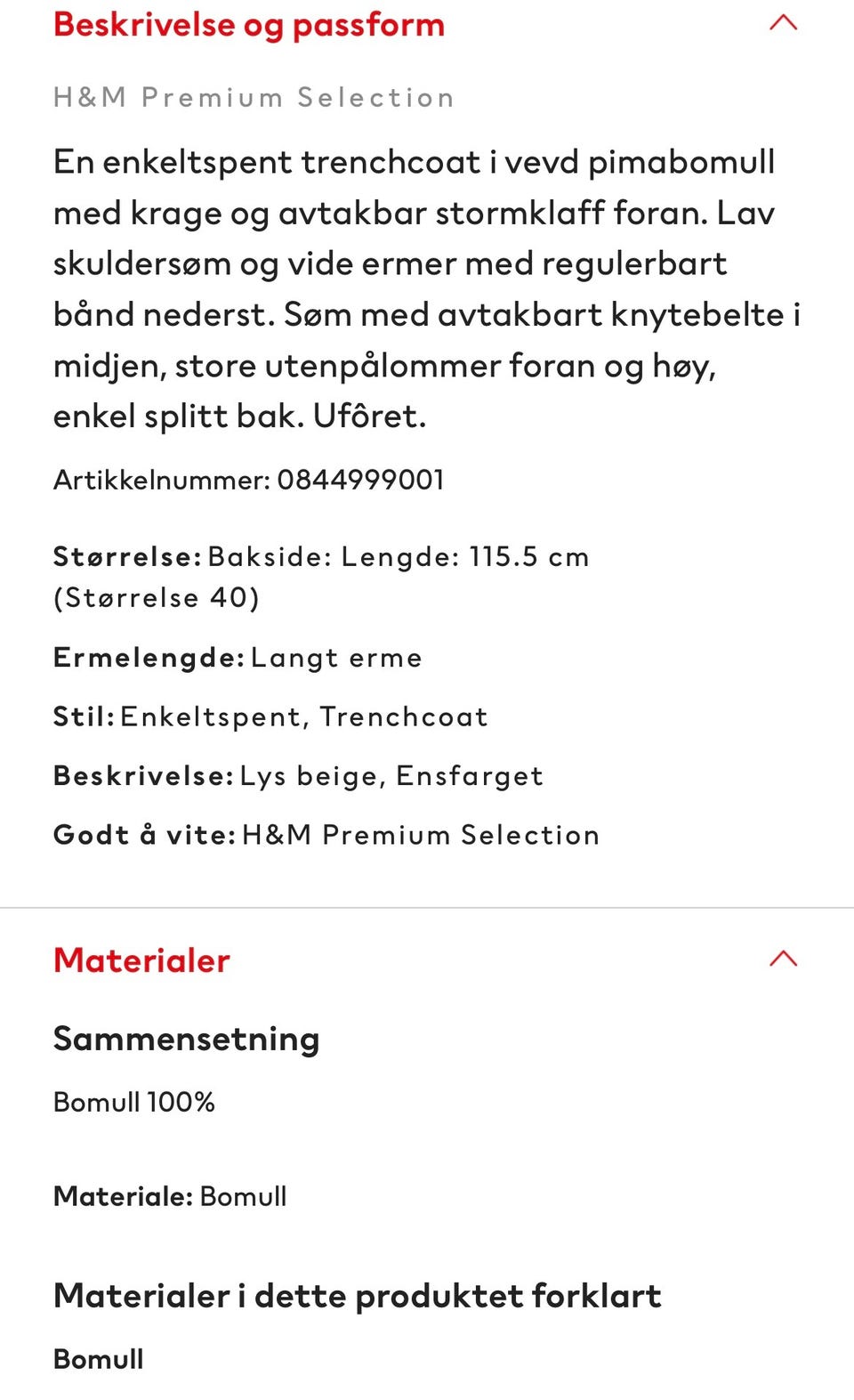 Beskrivelse og passform

H&M Premium Selection

En enkeltspent trenchcoat i vevd pimabomull med krage og avtakbar stormklaff foran. Lav skuldersøm og vide ermer med regulerbart bånd nederst. Søm med avtakbart knytebelte i midjen, store utenpålommer foran og høy, enkel splitt bak. Ufôret.

Artikkelnummer: 0844999001

Størrelse: Bakside: Lengde: 115.5 cm (Størrelse 40)

Ermelengde: Langt erme

Stil: Enkeltspent, Trenchcoat

Beskrivelse: Lys beige, Ensfarget

Godt å vite: H&M Premium Selection

Materialer

Sammensetning

Bomull 100%

Materiale: Bomull

Materialer i dette produktet forklart

Bomull